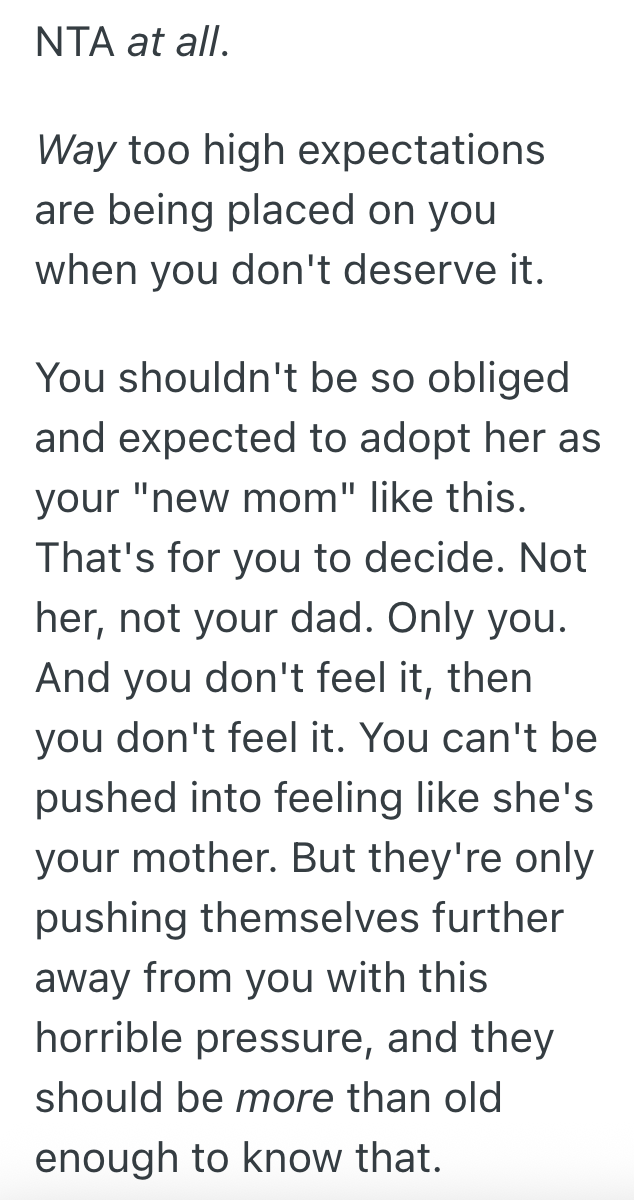 NTA at all.

Way too high expectations are being placed on you when you don't deserve it.

You shouldn't be so obliged and expected to adopt her as your "new mom" like this. That's for you to decide. Not her, not your dad. Only you. And you don't feel it, then you don't feel it. You can't be pushed into feeling like she's your mother. But they're only pushing themselves further away from you with this horrible pressure, and they should be more than old enough to know that.